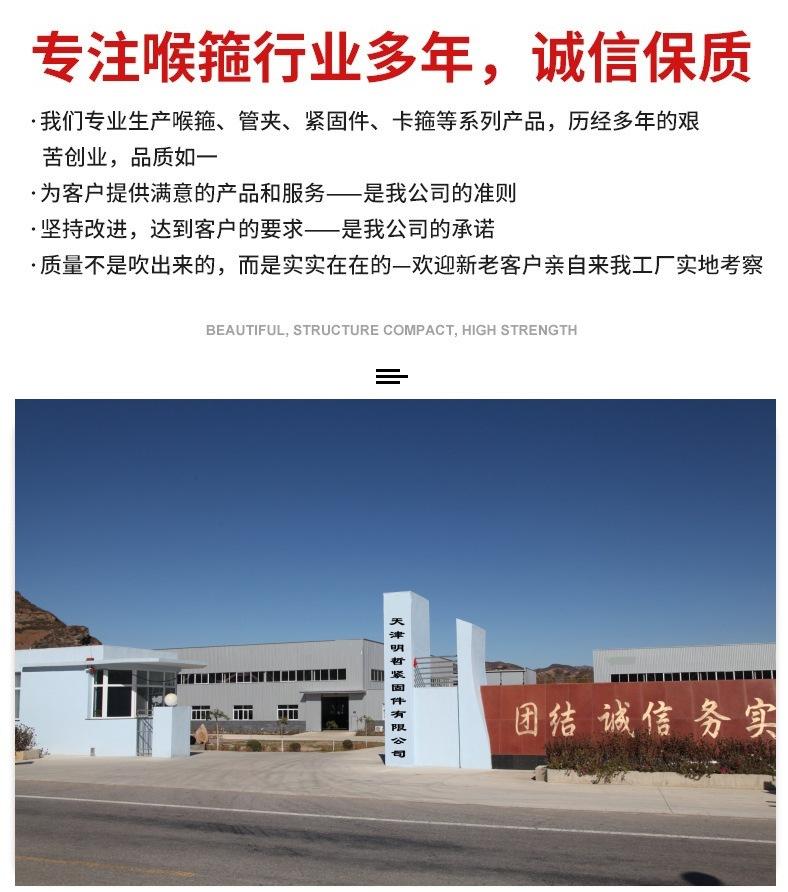 专注喉箍行业多年，诚信保质

·我们专业生产喉箍、管夹、紧固件、卡箍等系列产品，历经多年的艰苦创业，品质如一

·为客户提供满意的产品和服务——是我公司的准则

·坚持改进，达到客户的要求——是我公司的承诺

·质量不是吹出来的，而是实实在在的—欢迎新老客户亲自来我工厂实地考察

BEAUTIFUL, STRUCTURE COMPACT, HIGH STRENGTH

天津明哲紧固件有限公司

团结 诚信 务实